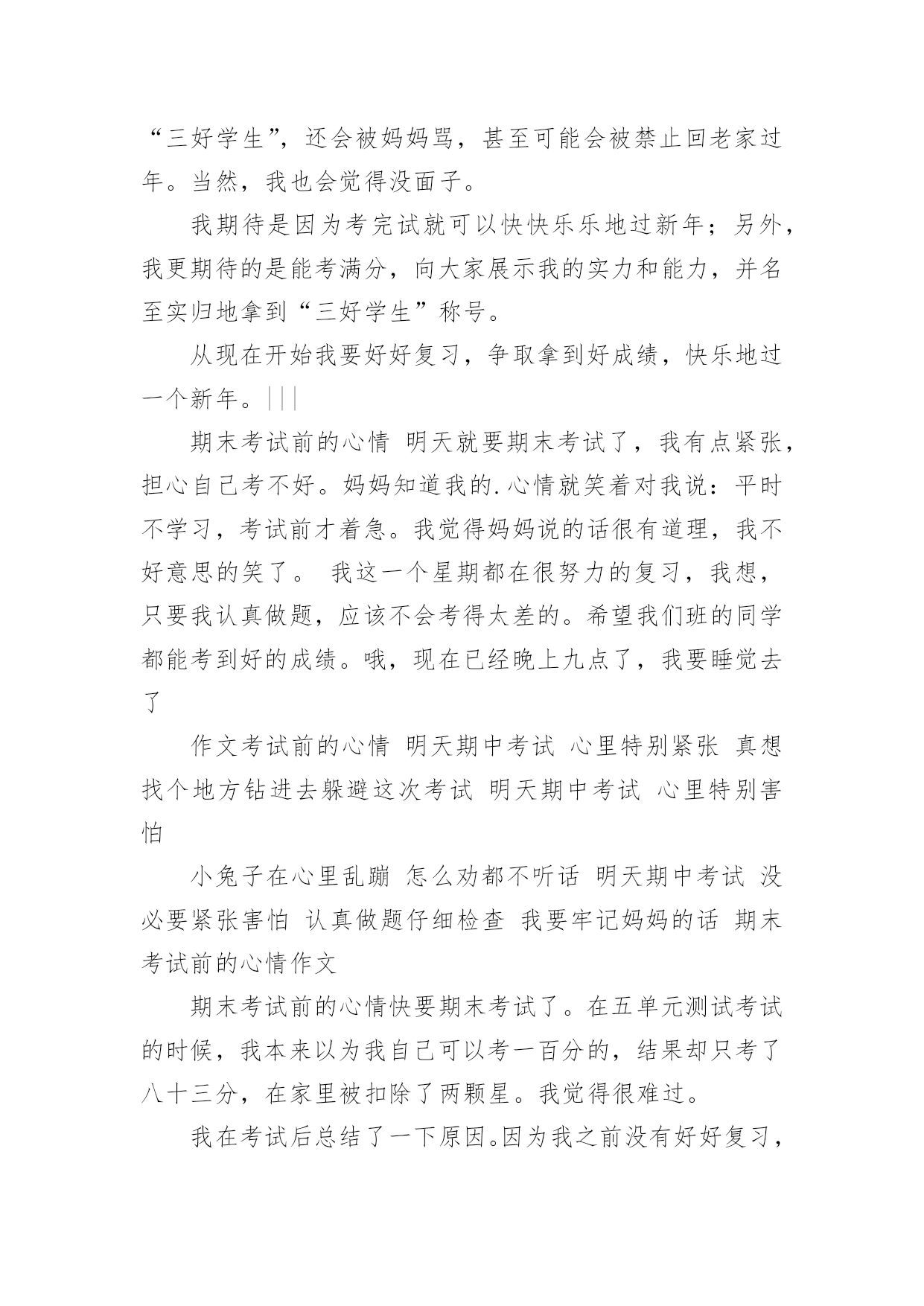 “三好学生”，还会被妈妈骂，甚至可能会被禁止回老家过年。当然，我也会觉得没面子。

我期待是因为考完试就可以快快乐乐地过新年；另外，我更期待的是能考满分，向大家展示我的实力和能力，并名至实归地拿到“三好学生”称号。

从现在开始我要好好复习，争取拿到好成绩，快乐地过一个新年。|||

期末考试前的心情 明天就要期末考试了，我有点紧张，担心自己考不好。妈妈知道我的.心情就笑着对我说：平时不学习，考试前才着急。我觉得妈妈说的话很有道理，我不好意思的笑了。 我这一个星期都在很努力的复习，我想，只要我认真做题，应该不会考得太差的。希望我们班的同学都能考到好的成绩。哦，现在已经晚上九点了，我要睡觉去了

作文考试前的心情 明天期中考试 心里特别紧张 真想找个地方钻进去躲避这次考试 明天期中考试 心里特别害怕

小兔子在心里乱蹦 怎么劝都不听话 明天期中考试 没必要紧张害怕 认真做题仔细检查 我要牢记妈妈的话 期末考试前的心情作文

期末考试前的心情快要期末考试了。在五单元测试考试的时候，我本来以为我自己可以考一百分的，结果却只考了八十三分，在家里被扣除了两颗星。我觉得很难过。

我在考试后总结了一下原因。因为我之前没有好好复习，